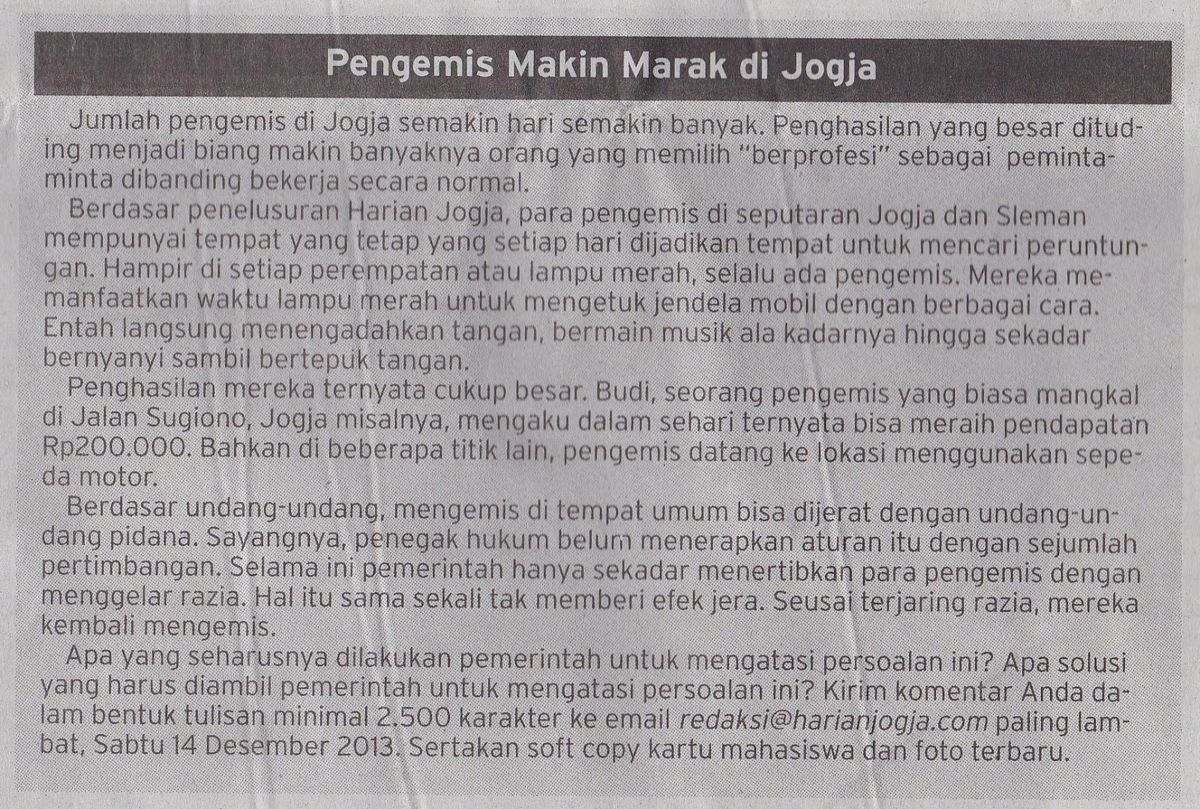 Pengemis Makin Marak di Jogja

Jumlah pengemis di Jogja semakin hari semakin banyak. Penghasilan yang besar dituding menjadi biang makin banyaknya orang yang memilih "berprofesi" sebagai peminta-minta dibanding bekerja secara normal.

Berdasar penelusuran Harian Jogja, para pengemis di seputaran Jogja dan Sleman mempunyai tempat yang tetap yang setiap hari dijadikan tempat untuk mencari peruntungan. Hampir di setiap perempatan atau lampu merah, selalu ada pengemis. Mereka memanfaatkan waktu lampu merah untuk mengetuk jendela mobil dengan berbagai cara. Entah langsung menengadahkan tangan, bermain musik ala kadarnya hingga sekadar bernyanyi sambil bertepuk tangan.

Penghasilan mereka ternyata cukup besar. Budi, seorang pengemis yang biasa mangkal di Jalan Sugiono, Jogja misalnya, mengaku dalam sehari ternyata bisa meraih pendapatan Rp200.000. Bahkan di beberapa titik lain, pengemis datang ke lokasi menggunakan sepeda motor.

Berdasar undang-undang, mengemis di tempat umum bisa dijerat dengan undang-undang pidana. Sayangnya, penegak hukum belum menerapkan aturan itu dengan sejumlah pertimbangan. Selama ini pemerintah hanya sekadar menertibkan para pengemis dengan menggelar razia. Hal itu sama sekali tak memberi efek jera. Seusai terjaring razia, mereka kembali mengemis.

Apa yang seharusnya dilakukan pemerintah untuk mengatasi persoalan ini? Apa solusi yang harus diambil pemerintah untuk mengatasi persoalan ini? Kirim komentar Anda dalam bentuk tulisan minimal 2.500 karakter ke email redaksi@harianjogja.com paling lambat, Sabtu 14 Desember 2013. Sertakan soft copy kartu mahasiswa dan foto terbaru.